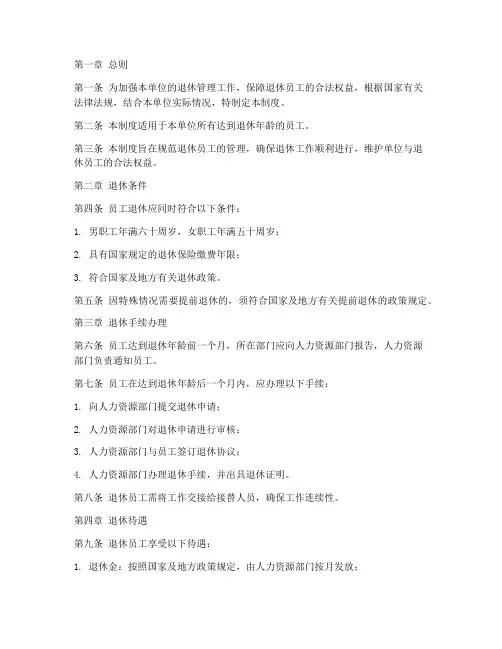 第一章 总则

第一条 为加强本单位的退休管理工作，保障退休员工的合法权益，根据国家有关法律法规，结合本单位实际情况，特制定本制度。

第二条 本制度适用于本单位所有达到退休年龄的员工。

第三条 本制度旨在规范退休员工的管理，确保退休工作顺利进行，维护单位与退休员工的合法权益。

第二章 退休条件

第四条 员工退休应同时符合以下条件：

1. 男职工年满六十周岁，女职工年满五十周岁；

2. 具有国家规定的退休保险缴费年限；

3. 符合国家及地方有关退休政策。

第五条 因特殊情况需要提前退休的，须符合国家及地方有关提前退休的政策规定。

第三章 退休手续办理

第六条 员工达到退休年龄前一个月，所在部门应向人力资源部门报告，人力资源部门负责通知员工。

第七条 员工在达到退休年龄后一个月内，应办理以下手续：

1. 向人力资源部门提交退休申请；

2. 人力资源部门对退休申请进行审核；

3. 人力资源部门与员工签订退休协议；

4. 人力资源部门办理退休手续，并出具退休证明。

第八条 退休员工需将工作交接给接替人员，确保工作连续性。

第四章 退休待遇

第九条 退休员工享受以下待遇：

1. 退休金：按照国家及地方政策规定，由人力资源部门按月发放；